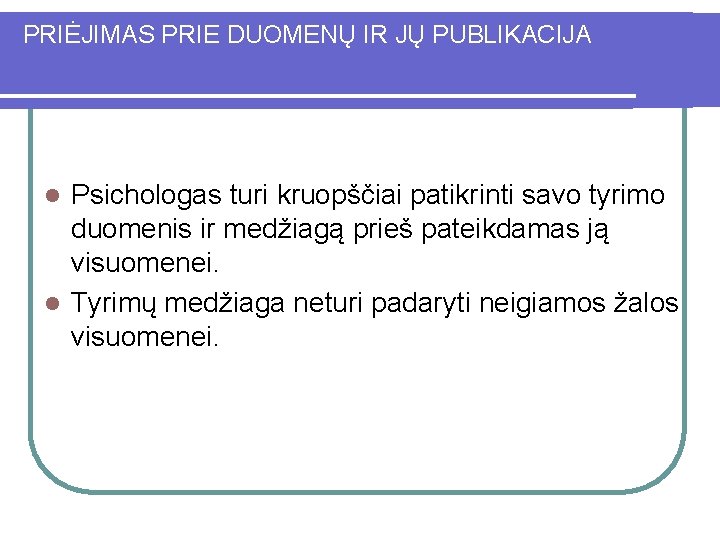 PRIĖJIMAS PRIE DUOMENŲ IR JŲ PUBLIKACIJA

• Psichologas turi kruopščiai patikrinti savo tyrimo duomenis ir medžiagą prieš pateikdamas ją visuomenei.
• Tyrimų medžiaga neturi padaryti neigiamos žalos visuomenei.